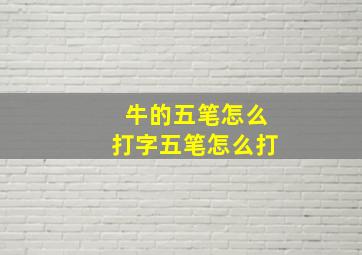 牛的五笔怎么
打字五笔怎么打